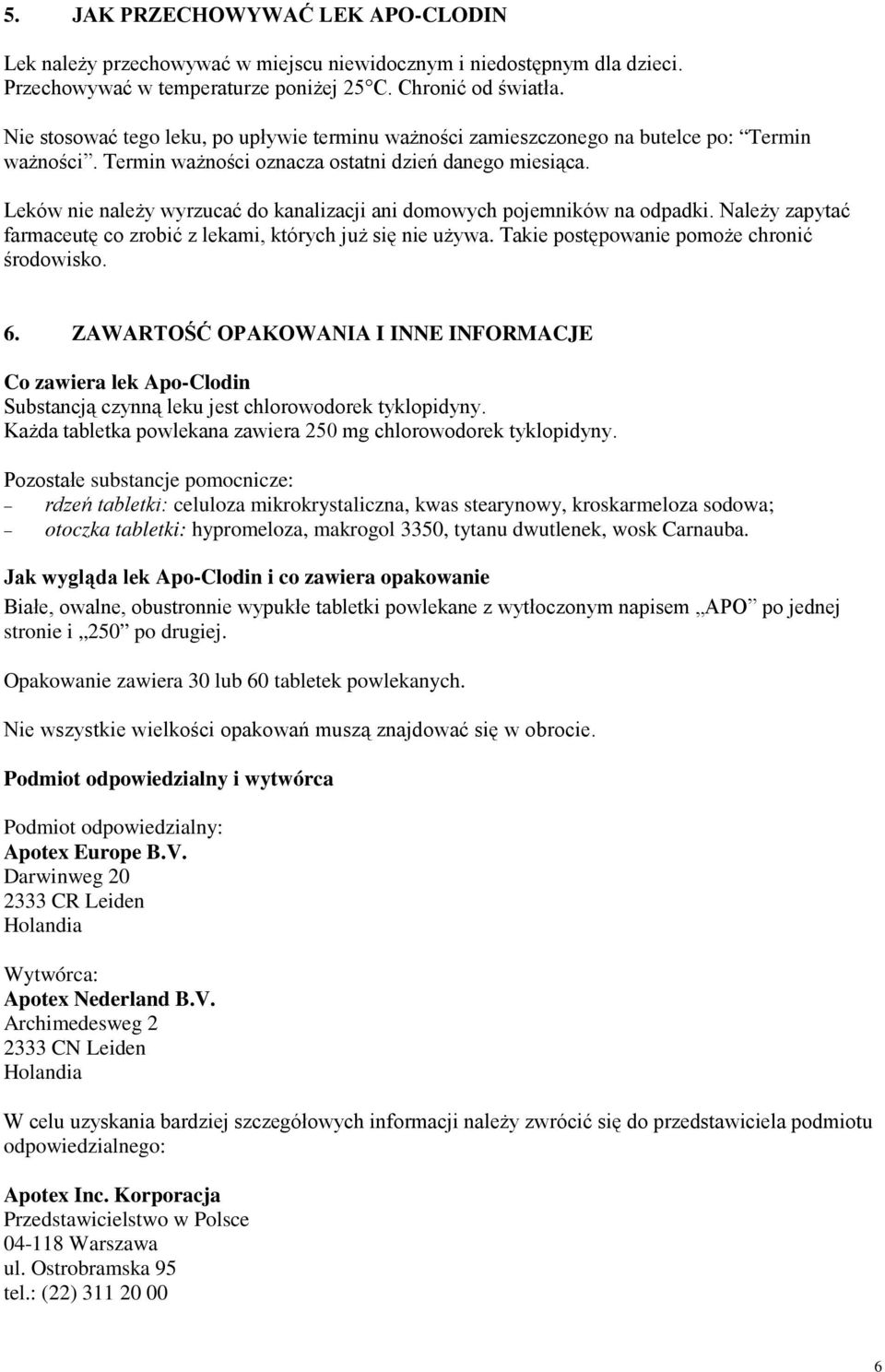 5. JAK PRZECHOWYWAĆ LEK APO-CLODIN

Lek należy przechowywać w miejscu niewidocznym i niedostępnym dla dzieci. Przechowywać w temperaturze poniżej 25°C. Chronić od światła.

Nie stosować tego leku, po upływie terminu ważności zamieszczonego na butelce po: "Termin ważności". Termin ważności oznacza ostatni dzień danego miesiąca.

Leków nie należy wyrzucać do kanalizacji ani domowych pojemników na odpadki. Należy zapytać farmaceutę co zrobić z lekami, których już się nie używa. Takie postępowanie pomoże chronić środowisko.

6. ZAWARTOŚĆ OPAKOWANIA I INNE INFORMACJE

Co zawiera lek Apo-Clodin
Substancją czynną leku jest chlorowodorek tyklopidyny.
Każda tabletka powlekana zawiera 250 mg chlorowodorek tyklopidyny.

Pozostałe substancje pomocnicze:
– rdzeń tabletki: celuloza mikrokrystaliczna, kwas stearynowy, kroskarmeloza sodowa;
– otoczka tabletki: hypromeloza, makrogol 3350, tytanu dwutlenek, wosk Carnauba.

Jak wygląda lek Apo-Clodin i co zawiera opakowanie
Białe, owalne, obustronnie wypukłe tabletki powlekane z wytłoczonym napisem „APO" po jednej stronie i „250" po drugiej.

Opakowanie zawiera 30 lub 60 tabletek powlekanych.

Nie wszystkie wielkości opakowań muszą znajdować się w obrocie.

Podmiot odpowiedzialny i wytwórca

Podmiot odpowiedzialny:
Apotex Europe B.V.
Darwinweg 20
2333 CR Leiden
Holandia

Wytwórca:
Apotex Nederland B.V.
Archimedesweg 2
2333 CN Leiden
Holandia

W celu uzyskania bardziej szczegółowych informacji należy zwrócić się do przedstawiciela podmiotu odpowiedzialnego:

Apotex Inc. Korporacja
Przedstawicielstwo w Polsce
04-118 Warszawa
ul. Ostrobramska 95
tel.: (22) 311 20 00

6